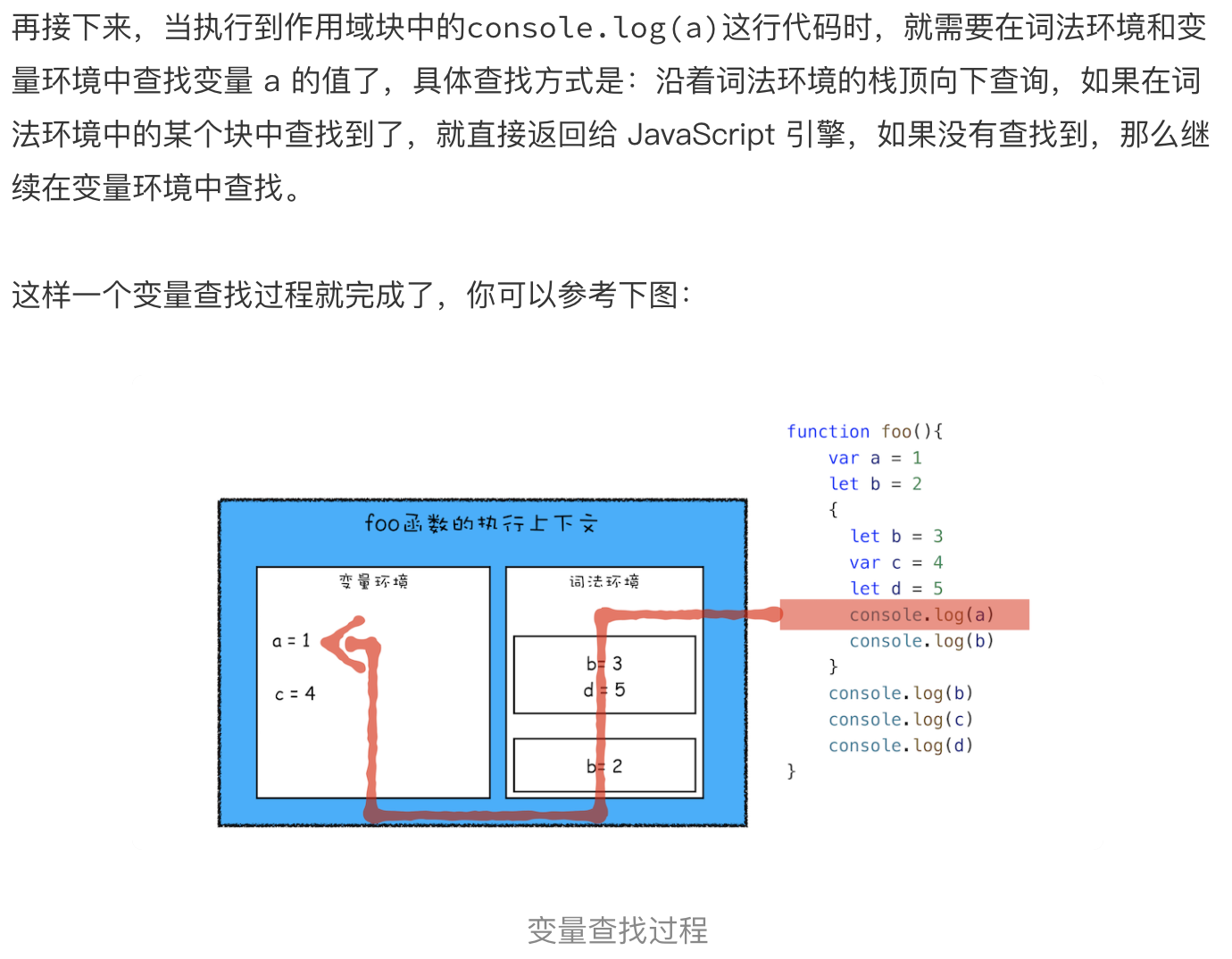 再接下来，当执行到作用域块中的console.log(a)这行代码时，就需要在词法环境和变量环境中查找变量 a 的值了，具体查找方式是：沿着词法环境的栈顶向下查询，如果在词法环境中的某个块中查找到了，就直接返回给 JavaScript 引擎，如果没有查找到，那么继续在变量环境中查找。

这样一个变量查找过程就完成了，你可以参考下图：

foo函数的执行上下文

变量环境

a = 1

c = 4

词法环境

b = 3
d = 5

b = 2

function foo(){
    var a = 1
    let b = 2
    {
      let b = 3
      var c = 4
      let d = 5
      console.log(a)
      console.log(b)
    }
    console.log(b)
    console.log(c)
    console.log(d)
}

变量查找过程